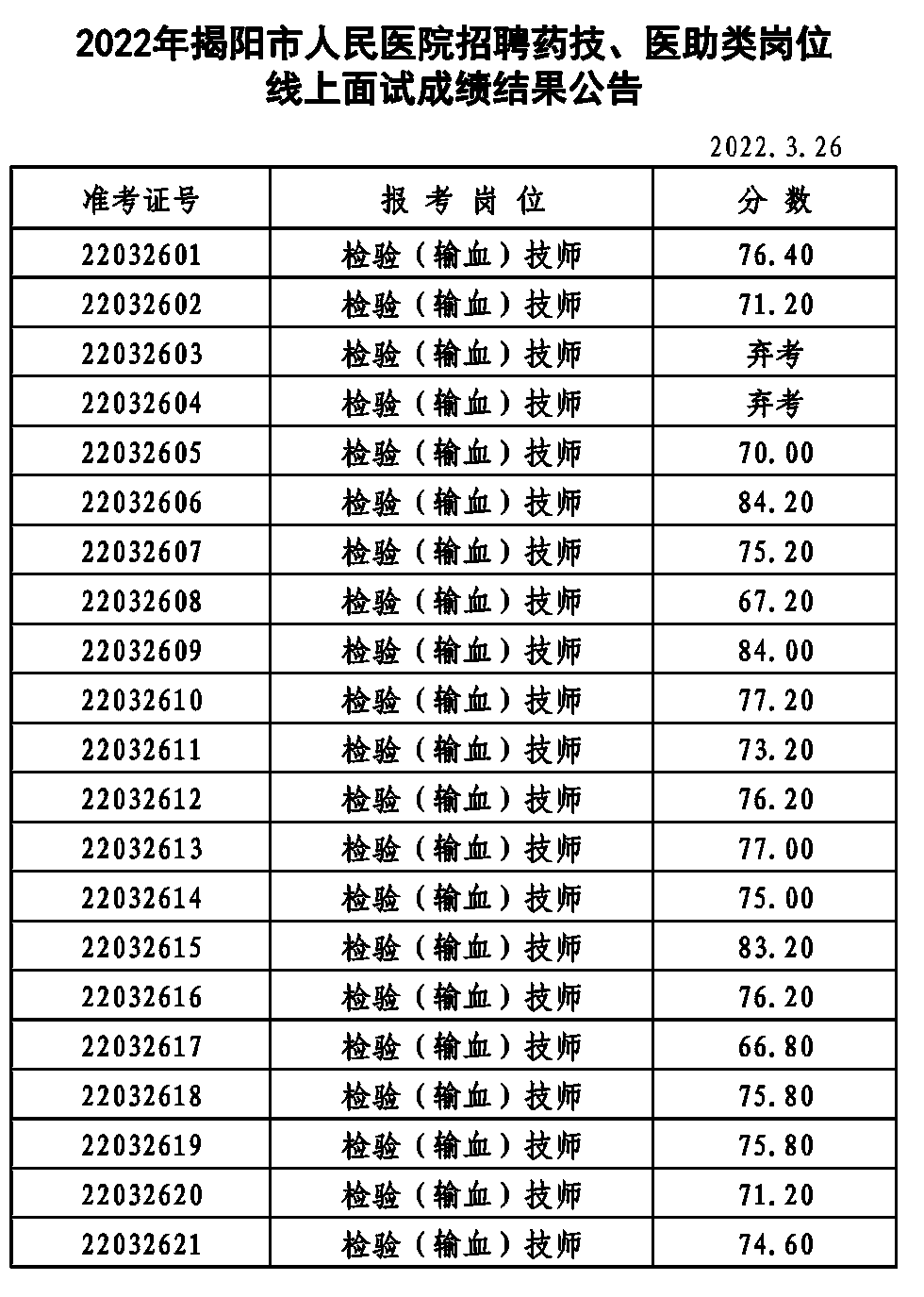 2022年揭阳市人民医院招聘药技、医助类岗位线上面试成绩结果公告

2022.3.26

| 准考证号 | 报 考 岗 位 | 分 数 |
|---|---|---|
| 22032601 | 检验（输血）技师 | 76.40 |
| 22032602 | 检验（输血）技师 | 71.20 |
| 22032603 | 检验（输血）技师 | 弃考 |
| 22032604 | 检验（输血）技师 | 弃考 |
| 22032605 | 检验（输血）技师 | 70.00 |
| 22032606 | 检验（输血）技师 | 84.20 |
| 22032607 | 检验（输血）技师 | 75.20 |
| 22032608 | 检验（输血）技师 | 67.20 |
| 22032609 | 检验（输血）技师 | 84.00 |
| 22032610 | 检验（输血）技师 | 77.20 |
| 22032611 | 检验（输血）技师 | 73.20 |
| 22032612 | 检验（输血）技师 | 76.20 |
| 22032613 | 检验（输血）技师 | 77.00 |
| 22032614 | 检验（输血）技师 | 75.00 |
| 22032615 | 检验（输血）技师 | 83.20 |
| 22032616 | 检验（输血）技师 | 76.20 |
| 22032617 | 检验（输血）技师 | 66.80 |
| 22032618 | 检验（输血）技师 | 75.80 |
| 22032619 | 检验（输血）技师 | 75.80 |
| 22032620 | 检验（输血）技师 | 71.20 |
| 22032621 | 检验（输血）技师 | 74.60 |